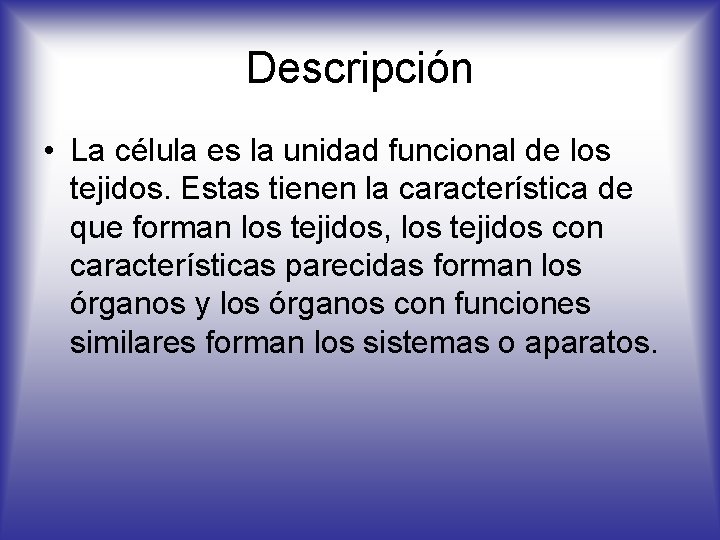 Descripción

• La célula es la unidad funcional de los tejidos. Estas tienen la característica de que forman los tejidos, los tejidos con características parecidas forman los órganos y los órganos con funciones similares forman los sistemas o aparatos.